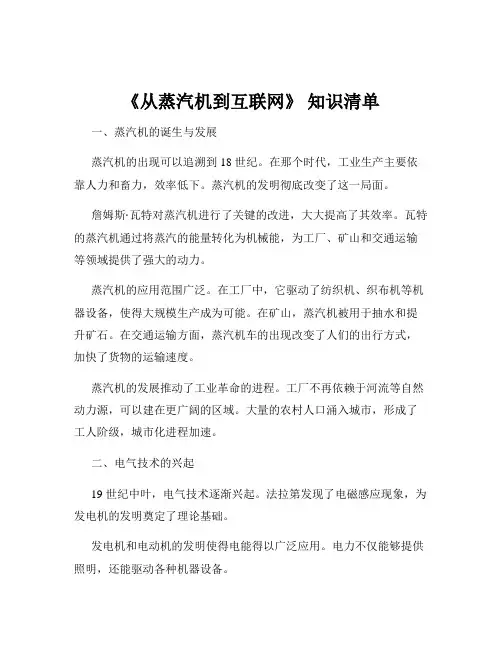 《从蒸汽机到互联网》 知识清单

一、蒸汽机的诞生与发展

蒸汽机的出现可以追溯到 18 世纪。在那个时代，工业生产主要依靠人力和畜力，效率低下。蒸汽机的发明彻底改变了这一局面。

詹姆斯·瓦特对蒸汽机进行了关键的改进，大大提高了其效率。瓦特的蒸汽机通过将蒸汽的能量转化为机械能，为工厂、矿山和交通运输等领域提供了强大的动力。

蒸汽机的应用范围广泛。在工厂中，它驱动了纺织机、织布机等机器设备，使得大规模生产成为可能。在矿山，蒸汽机被用于抽水和提升矿石。在交通运输方面，蒸汽机车的出现改变了人们的出行方式，加快了货物的运输速度。

蒸汽机的发展推动了工业革命的进程。工厂不再依赖于河流等自然动力源，可以建在更广阔的区域。大量的农村人口涌入城市，形成了工人阶级，城市化进程加速。

二、电气技术的兴起

19 世纪中叶，电气技术逐渐兴起。法拉第发现了电磁感应现象，为发电机的发明奠定了理论基础。

发电机和电动机的发明使得电能得以广泛应用。电力不仅能够提供照明，还能驱动各种机器设备。